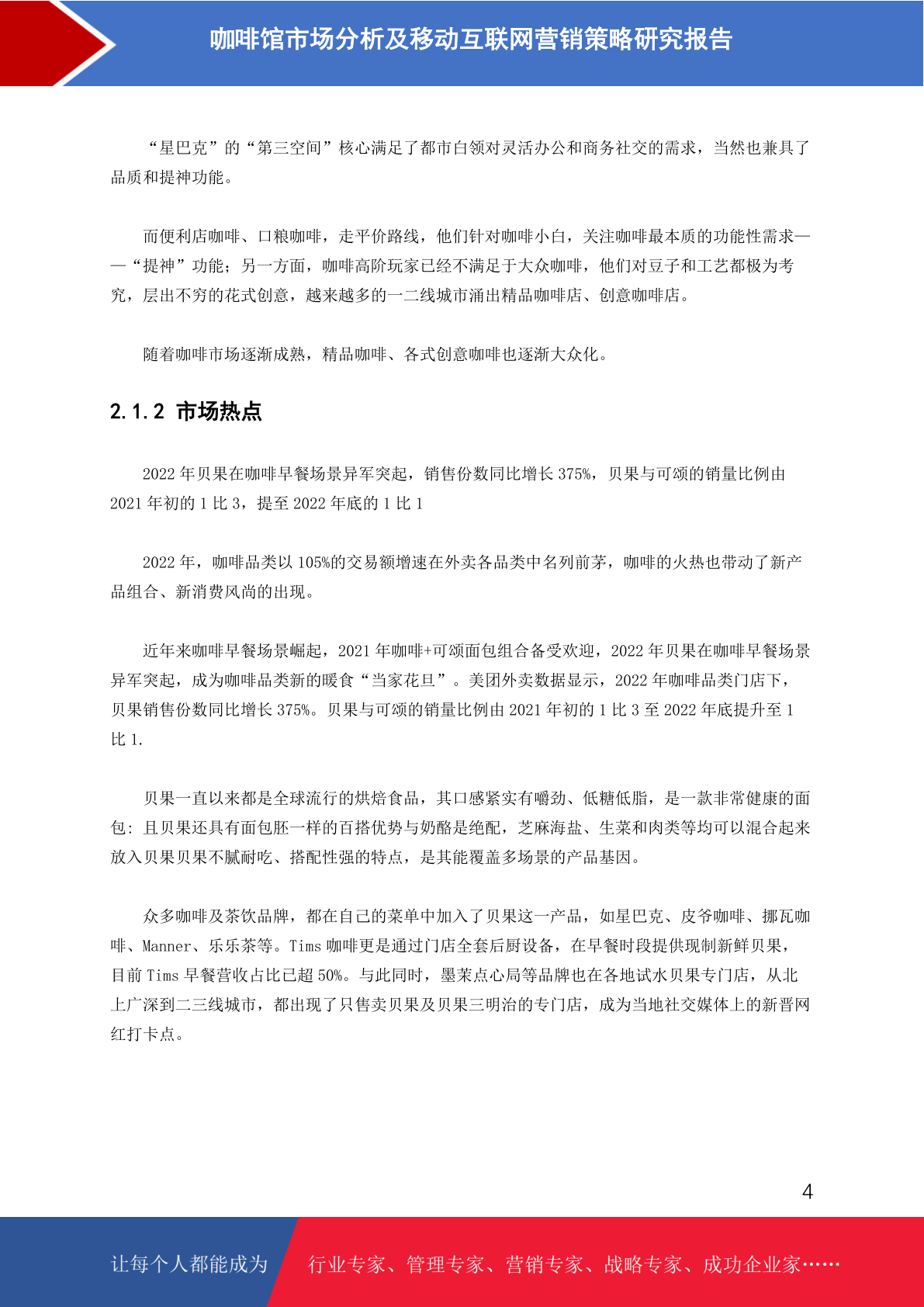 咖啡馆市场分析及移动互联网营销策略研究报告

“星巴克”的“第三空间”核心满足了都市白领对灵活办公和商务社交的需求，当然也兼具了品质和提神功能。

而便利店咖啡、口粮咖啡，走平价路线，他们针对咖啡小白，关注咖啡最本质的功能性需求——“提神”功能；另一方面，咖啡高阶玩家已经不满足于大众咖啡，他们对豆子和工艺都极为考究，层出不穷的花式创意，越来越多的一二线城市涌出精品咖啡店、创意咖啡店。

随着咖啡市场逐渐成熟，精品咖啡、各式创意咖啡也逐渐大众化。

2.1.2 市场热点

2022 年贝果在咖啡早餐场景异军突起，销售份数同比增长 375%，贝果与可颂的销量比例由 2021 年初的 1 比 3，提至 2022 年底的 1 比 1

2022 年，咖啡品类以 105%的交易额增速在外卖各品类中名列前茅，咖啡的火热也带动了新产品组合、新消费风尚的出现。

近年来咖啡早餐场景崛起，2021 年咖啡+可颂面包组合备受欢迎，2022 年贝果在咖啡早餐场景异军突起，成为咖啡品类新的暖食“当家花旦”。美团外卖数据显示，2022 年咖啡品类门店下，贝果销售份数同比增长 375%。贝果与可颂的销量比例由 2021 年初的 1 比 3 至 2022 年底提升至 1 比 1.

贝果一直以来都是全球流行的烘焙食品，其口感紧实有嚼劲、低糖低脂，是一款非常健康的面包：且贝果还具有面包胚一样的百搭优势与奶酪是绝配，芝麻海盐、生菜和肉类等均可以混合起来放入贝果贝果不腻耐吃、搭配性强的特点，是其能覆盖多场景的产品基因。

众多咖啡及茶饮品牌，都在自己的菜单中加入了贝果这一产品，如星巴克、皮爷咖啡、挪瓦咖啡、Manner、乐乐茶等。Tims 咖啡更是通过门店全套后厨设备，在早餐时段提供现制新鲜贝果，目前 Tims 早餐营收占比已超 50%。与此同时，墨茉点心局等品牌也在各地试水贝果专门店，从北上广深到二三线城市，都出现了只售卖贝果及贝果三明治的专门店，成为当地社交媒体上的新晋网红打卡点。

4

让每个人都能成为 行业专家、管理专家、营销专家、战略专家、成功企业家……